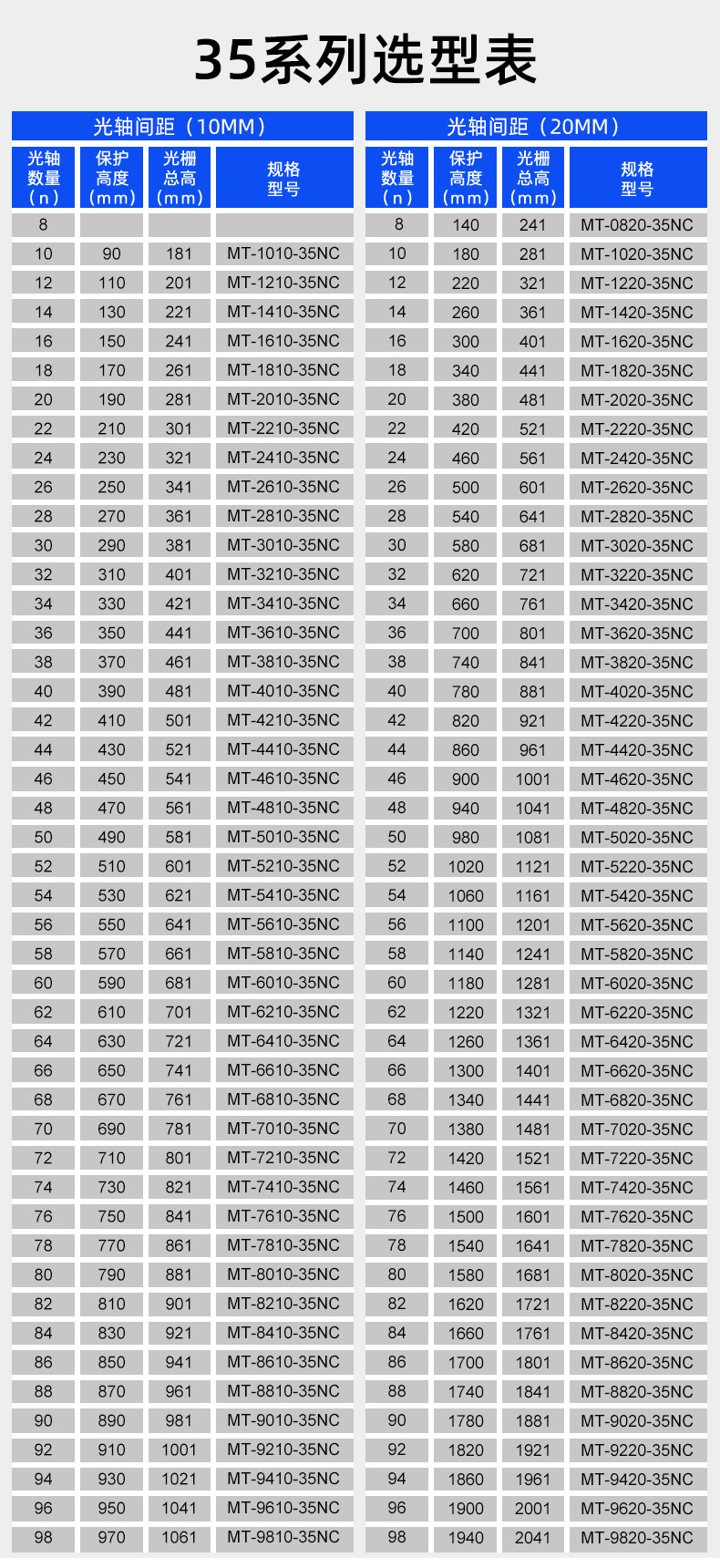 35系列选型表

光轴间距（10MM）

| 光轴数量（n） | 保护高度（mm） | 光栅总高（mm） | 规格型号 |
|---|---|---|---|
| 8 | | | |
| 10 | 90 | 181 | MT-1010-35NC |
| 12 | 110 | 201 | MT-1210-35NC |
| 14 | 130 | 221 | MT-1410-35NC |
| 16 | 150 | 241 | MT-1610-35NC |
| 18 | 170 | 261 | MT-1810-35NC |
| 20 | 190 | 281 | MT-2010-35NC |
| 22 | 210 | 301 | MT-2210-35NC |
| 24 | 230 | 321 | MT-2410-35NC |
| 26 | 250 | 341 | MT-2610-35NC |
| 28 | 270 | 361 | MT-2810-35NC |
| 30 | 290 | 381 | MT-3010-35NC |
| 32 | 310 | 401 | MT-3210-35NC |
| 34 | 330 | 421 | MT-3410-35NC |
| 36 | 350 | 441 | MT-3610-35NC |
| 38 | 370 | 461 | MT-3810-35NC |
| 40 | 390 | 481 | MT-4010-35NC |
| 42 | 410 | 501 | MT-4210-35NC |
| 44 | 430 | 521 | MT-4410-35NC |
| 46 | 450 | 541 | MT-4610-35NC |
| 48 | 470 | 561 | MT-4810-35NC |
| 50 | 490 | 581 | MT-5010-35NC |
| 52 | 510 | 601 | MT-5210-35NC |
| 54 | 530 | 621 | MT-5410-35NC |
| 56 | 550 | 641 | MT-5610-35NC |
| 58 | 570 | 661 | MT-5810-35NC |
| 60 | 590 | 681 | MT-6010-35NC |
| 62 | 610 | 701 | MT-6210-35NC |
| 64 | 630 | 721 | MT-6410-35NC |
| 66 | 650 | 741 | MT-6610-35NC |
| 68 | 670 | 761 | MT-6810-35NC |
| 70 | 690 | 781 | MT-7010-35NC |
| 72 | 710 | 801 | MT-7210-35NC |
| 74 | 730 | 821 | MT-7410-35NC |
| 76 | 750 | 841 | MT-7610-35NC |
| 78 | 770 | 861 | MT-7810-35NC |
| 80 | 790 | 881 | MT-8010-35NC |
| 82 | 810 | 901 | MT-8210-35NC |
| 84 | 830 | 921 | MT-8410-35NC |
| 86 | 850 | 941 | MT-8610-35NC |
| 88 | 870 | 961 | MT-8810-35NC |
| 90 | 890 | 981 | MT-9010-35NC |
| 92 | 910 | 1001 | MT-9210-35NC |
| 94 | 930 | 1021 | MT-9410-35NC |
| 96 | 950 | 1041 | MT-9610-35NC |
| 98 | 970 | 1061 | MT-9810-35NC |

光轴间距（20MM）

| 光轴数量（n） | 保护高度（mm） | 光栅总高（mm） | 规格型号 |
|---|---|---|---|
| 8 | 140 | 241 | MT-0820-35NC |
| 10 | 180 | 281 | MT-1020-35NC |
| 12 | 220 | 321 | MT-1220-35NC |
| 14 | 260 | 361 | MT-1420-35NC |
| 16 | 300 | 401 | MT-1620-35NC |
| 18 | 340 | 441 | MT-1820-35NC |
| 20 | 380 | 481 | MT-2020-35NC |
| 22 | 420 | 521 | MT-2220-35NC |
| 24 | 460 | 561 | MT-2420-35NC |
| 26 | 500 | 601 | MT-2620-35NC |
| 28 | 540 | 641 | MT-2820-35NC |
| 30 | 580 | 681 | MT-3020-35NC |
| 32 | 620 | 721 | MT-3220-35NC |
| 34 | 660 | 761 | MT-3420-35NC |
| 36 | 700 | 801 | MT-3620-35NC |
| 38 | 740 | 841 | MT-3820-35NC |
| 40 | 780 | 881 | MT-4020-35NC |
| 42 | 820 | 921 | MT-4220-35NC |
| 44 | 860 | 961 | MT-4420-35NC |
| 46 | 900 | 1001 | MT-4620-35NC |
| 48 | 940 | 1041 | MT-4820-35NC |
| 50 | 980 | 1081 | MT-5020-35NC |
| 52 | 1020 | 1121 | MT-5220-35NC |
| 54 | 1060 | 1161 | MT-5420-35NC |
| 56 | 1100 | 1201 | MT-5620-35NC |
| 58 | 1140 | 1241 | MT-5820-35NC |
| 60 | 1180 | 1281 | MT-6020-35NC |
| 62 | 1220 | 1321 | MT-6220-35NC |
| 64 | 1260 | 1361 | MT-6420-35NC |
| 66 | 1300 | 1401 | MT-6620-35NC |
| 68 | 1340 | 1441 | MT-6820-35NC |
| 70 | 1380 | 1481 | MT-7020-35NC |
| 72 | 1420 | 1521 | MT-7220-35NC |
| 74 | 1460 | 1561 | MT-7420-35NC |
| 76 | 1500 | 1601 | MT-7620-35NC |
| 78 | 1540 | 1641 | MT-7820-35NC |
| 80 | 1580 | 1681 | MT-8020-35NC |
| 82 | 1620 | 1721 | MT-8220-35NC |
| 84 | 1660 | 1761 | MT-8420-35NC |
| 86 | 1700 | 1801 | MT-8620-35NC |
| 88 | 1740 | 1841 | MT-8820-35NC |
| 90 | 1780 | 1881 | MT-9020-35NC |
| 92 | 1820 | 1921 | MT-9220-35NC |
| 94 | 1860 | 1961 | MT-9420-35NC |
| 96 | 1900 | 2001 | MT-9620-35NC |
| 98 | 1940 | 2041 | MT-9820-35NC |